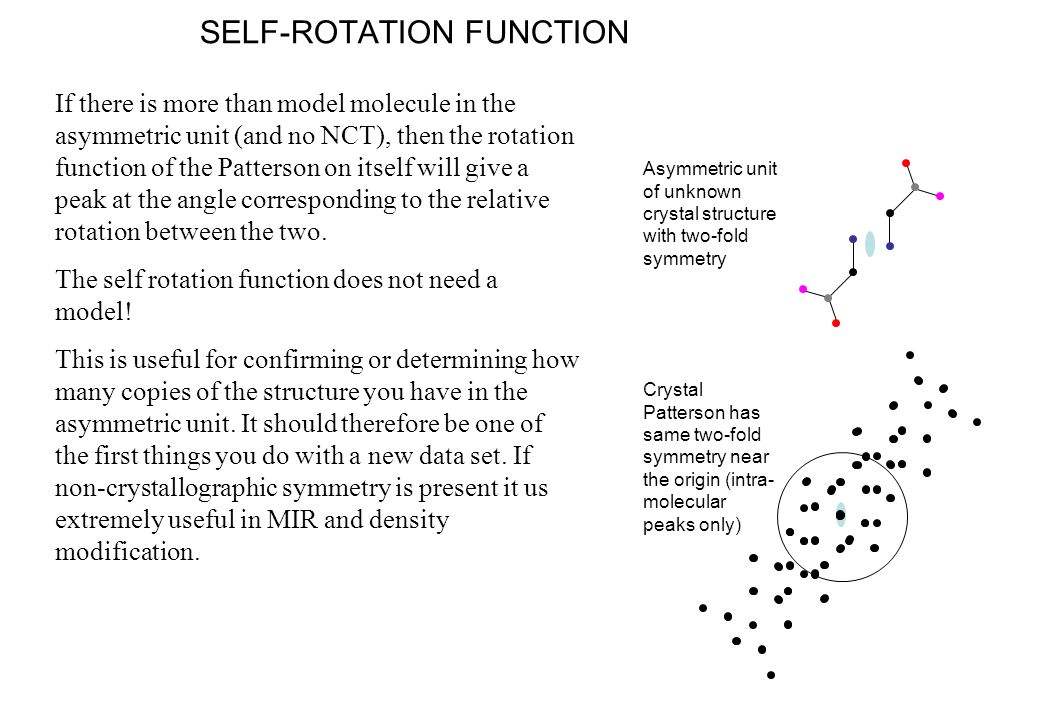 SELF-ROTATION FUNCTION

If there is more than model molecule in the asymmetric unit (and no NCT), then the rotation function of the Patterson on itself will give a peak at the angle corresponding to the relative rotation between the two.

The self rotation function does not need a model!

This is useful for confirming or determining how many copies of the structure you have in the asymmetric unit. It should therefore be one of the first things you do with a new data set. If non-crystallographic symmetry is present it us extremely useful in MIR and density modification.

Asymmetric unit of unknown crystal structure with two-fold symmetry

Crystal Patterson has same two-fold symmetry near the origin (intra-molecular peaks only)